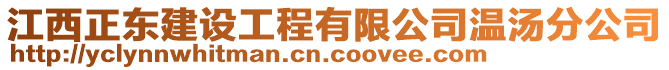 江西正东建设工程有限公司温汤分公司
http://yclynnwhitman.cn.coovee.com